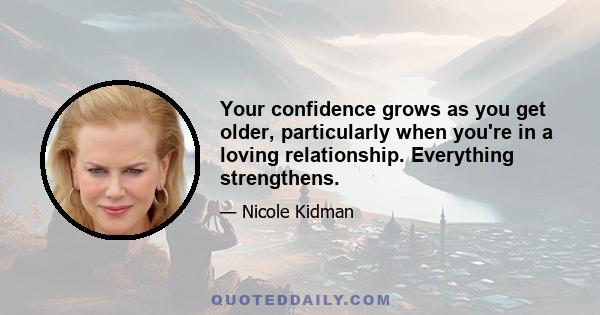 Your confidence grows as you get older, particularly when you're in a loving relationship. Everything strengthens.

— Nicole Kidman

QUOTEDDAILY.COM